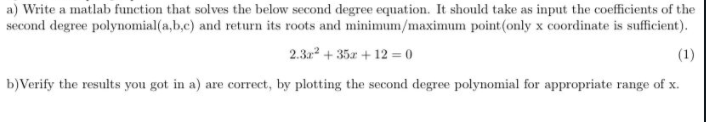 a) Write a matlab function that solves the below second degree equation. It should take as input the coefficients of the second degree polynomial(a,b,c) and return its roots and minimum/maximum point(only x coordinate is sufficient).

$2.3x^2 + 35x + 12 = 0$ (1)

b)Verify the results you got in a) are correct, by plotting the second degree polynomial for appropriate range of x.